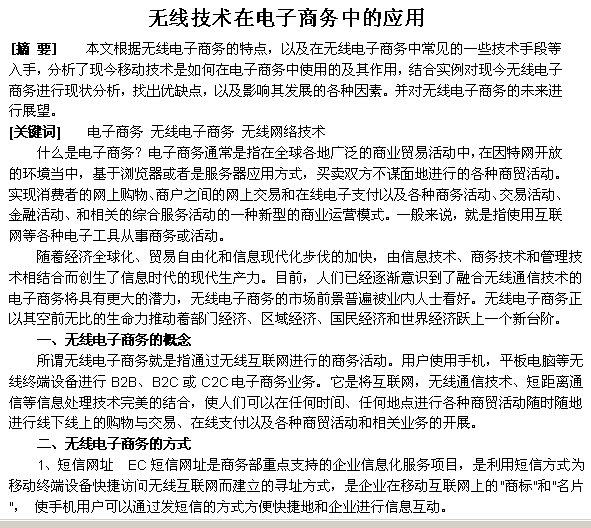 无线技术在电子商务中的应用

[摘 要] 本文根据无线电子商务的特点，以及在无线电子商务中常见的一些技术手段等入手，分析了现今移动技术是如何在电子商务中使用的及其作用，结合实例对现今无线电子商务进行现状分析，找出优缺点，以及影响其发展的各种因素。并对无线电子商务的未来进行展望。

[关键词] 电子商务 无线电子商务 无线网络技术

什么是电子商务？电子商务通常是指在全球各地广泛的商业贸易活动中，在因特网开放的环境当中，基于浏览器或者是服务器应用方式，买卖双方不谋面地进行的各种商贸活动。实现消费者的网上购物、商户之间的网上交易和在线电子支付以及各种商务活动、交易活动、金融活动、和相关的综合服务活动的一种新型的商业运营模式。一般来说，就是指使用互联网等各种电子工具从事商务或活动。

随着经济全球化、贸易自由化和信息现代化步伐的加快，由信息技术、商务技术和管理技术相结合而创生了信息时代的现代生产力。目前，人们已经逐渐意识到了融合无线通信技术的电子商务将具有更大的潜力，无线电子商务的市场前景普遍被业内人士看好。无线电子商务正以其空前无比的生命力推动着部门经济、区域经济、国民经济和世界经济跃上一个新台阶。

一、无线电子商务的概念

所谓无线电子商务就是指通过无线互联网进行的商务活动。用户使用手机，平板电脑等无线终端设备进行 B2B、B2C 或 C2C 电子商务业务。它是将互联网，无线通信技术、短距离通信等信息处理技术完美的结合，使人们可以在任何时间、任何地点进行各种商贸活动随时随地进行线下线上的购物与交易、在线支付以及各种商贸活动和相关业务的开展。

二、无线电子商务的方式

1、短信网址 EC 短信网址是商务部重点支持的企业信息化服务项目，是利用短信方式为移动终端设备快捷访问无线互联网而建立的寻址方式，是企业在移动互联网上的"商标"和"名片"， 使手机用户可以通过发短信的方式方便快捷地和企业进行信息互动。